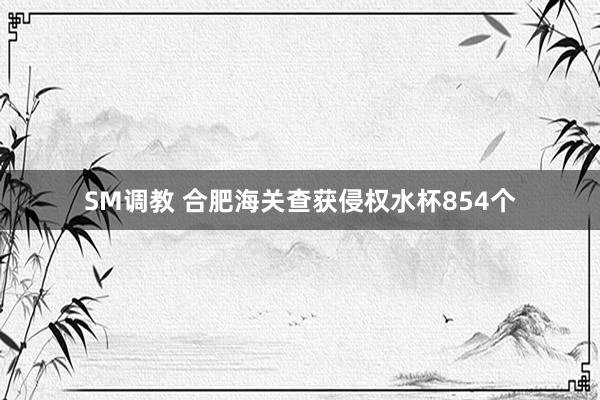 SM调教 合肥海关查获侵权水杯854个